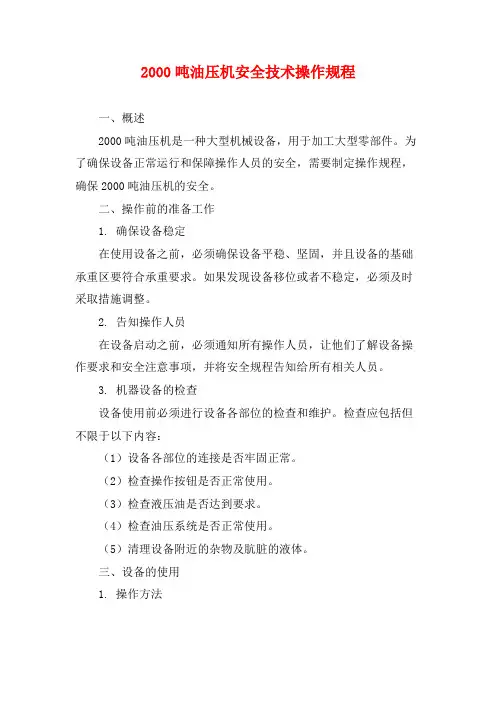 2000 吨油压机安全技术操作规程

一、概述

2000 吨油压机是一种大型机械设备，用于加工大型零部件。为了确保设备正常运行和保障操作人员的安全，需要制定操作规程，确保 2000 吨油压机的安全。

二、操作前的准备工作

1. 确保设备稳定

在使用设备之前，必须确保设备平稳、坚固，并且设备的基础承重区要符合承重要求。如果发现设备移位或者不稳定，必须及时采取措施调整。

2. 告知操作人员

在设备启动之前，必须通知所有操作人员，让他们了解设备操作要求和安全注意事项，并将安全规程告知给所有相关人员。

3. 机器设备的检查

设备使用前必须进行设备各部位的检查和维护。检查应包括但不限于以下内容：

（1）设备各部位的连接是否牢固正常。

（2）检查操作按钮是否正常使用。

（3）检查液压油是否达到要求。

（4）检查油压系统是否正常使用。

（5）清理设备附近的杂物及肮脏的液体。

三、设备的使用

1. 操作方法